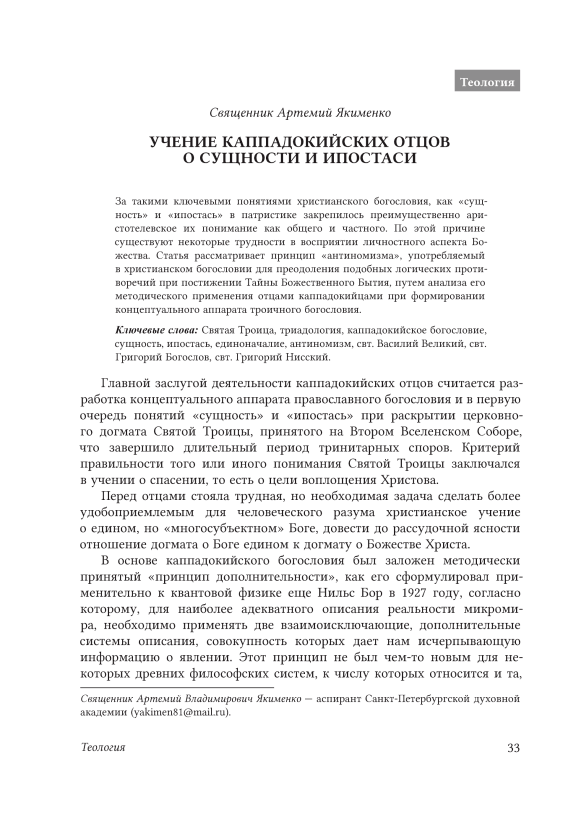 Теология

Священник Артемий Якименко

УЧЕНИЕ КАППАДОКИЙСКИХ ОТЦОВ О СУЩНОСТИ И ИПОСТАСИ

За такими ключевыми понятиями христианского богословия, как «сущность» и «ипостась» в патристике закрепилось преимущественно аристотелевское их понимание как общего и частного. По этой причине существуют некоторые трудности в восприятии личностного аспекта Божества. Статья рассматривает принцип «антиномизма», употребляемый в христианском богословии для преодоления подобных логических противоречий при постижении Тайны Божественного Бытия, путем анализа его методического применения отцами каппадокийцами при формировании концептуального аппарата троичного богословия.

Ключевые слова: Святая Троица, триадология, каппадокийское богословие, сущность, ипостась, единоначалие, антиномизм, свт. Василий Великий, свт. Григорий Богослов, свт. Григорий Нисский.

Главной заслугой деятельности каппадокийских отцов считается разработка концептуального аппарата православного богословия и в первую очередь понятий «сущность» и «ипостась» при раскрытии церковного догмата Святой Троицы, принятого на Втором Вселенском Соборе, что завершило длительный период тринитарных споров. Критерий правильности того или иного понимания Святой Троицы заключался в учении о спасении, то есть о цели воплощения Христова.

Перед отцами стояла трудная, но необходимая задача сделать более удобоприемлемым для человеческого разума христианское учение о едином, но «многосубъектном» Боге, довести до рассудочной ясности отношение догмата о Боге едином к догмату о Божестве Христа.

В основе каппадокийского богословия был заложен методически принятый «принцип дополнительности», как его сформулировал применительно к квантовой физике еще Нильс Бор в 1927 году, согласно которому, для наиболее адекватного описания реальности микромира, необходимо применять две взаимоисключающие, дополнительные системы описания, совокупность которых дает нам исчерпывающую информацию о явлении. Этот принцип не был чем-то новым для некоторых древних философских систем, к числу которых относится и та,

Священник Артемий Владимирович Якименко — аспирант Санкт-Петербургской духовной академии (yakimen81@mail.ru).

Теология

33